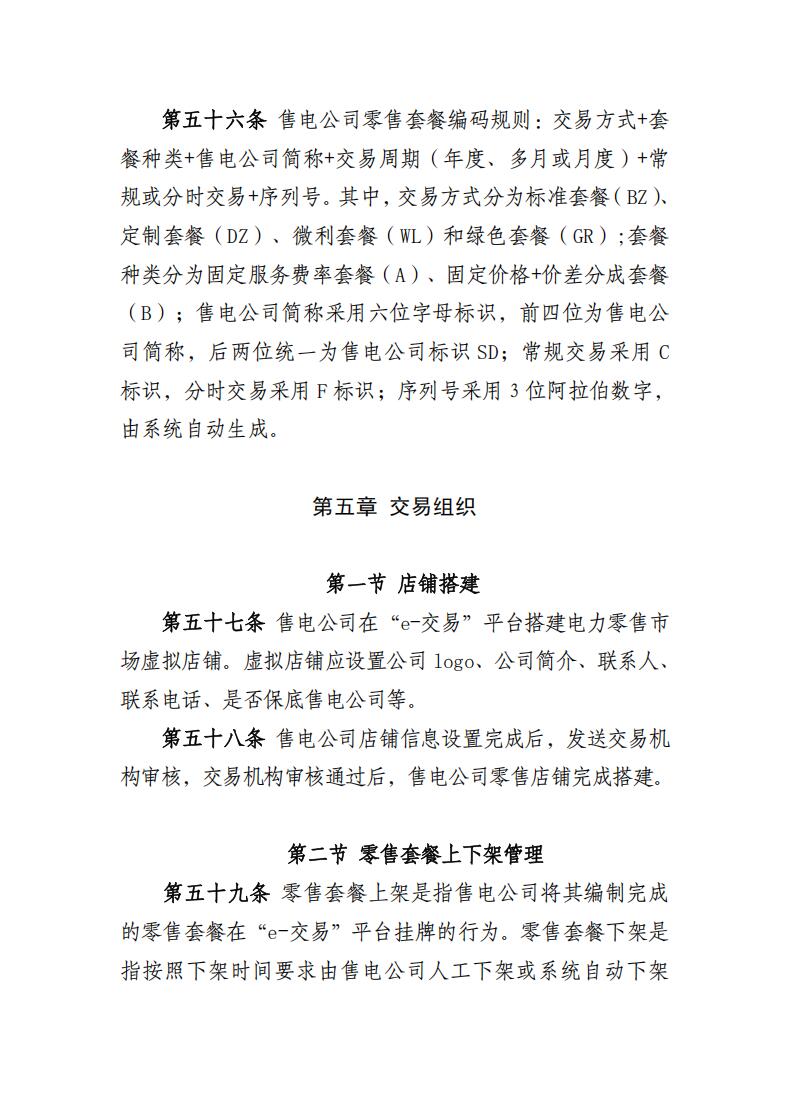 第五十六条 售电公司零售套餐编码规则：交易方式+套餐种类+售电公司简称+交易周期（年度、多月或月度）+常规或分时交易+序列号。其中，交易方式分为标准套餐（BZ）、定制套餐（DZ）、微利套餐（WL）和绿色套餐（GR）;套餐种类分为固定服务费率套餐（A）、固定价格+价差分成套餐（B）；售电公司简称采用六位字母标识，前四位为售电公司简称，后两位统一为售电公司标识SD；常规交易采用C标识，分时交易采用F标识；序列号采用3位阿拉伯数字，由系统自动生成。

第五章 交易组织

第一节 店铺搭建

第五十七条 售电公司在“e-交易”平台搭建电力零售市场虚拟店铺。虚拟店铺应设置公司logo、公司简介、联系人、联系电话、是否保底售电公司等。

第五十八条 售电公司店铺信息设置完成后，发送交易机构审核，交易机构审核通过后，售电公司零售店铺完成搭建。

第二节 零售套餐上下架管理

第五十九条 零售套餐上架是指售电公司将其编制完成的零售套餐在“e-交易”平台挂牌的行为。零售套餐下架是指按照下架时间要求由售电公司人工下架或系统自动下架